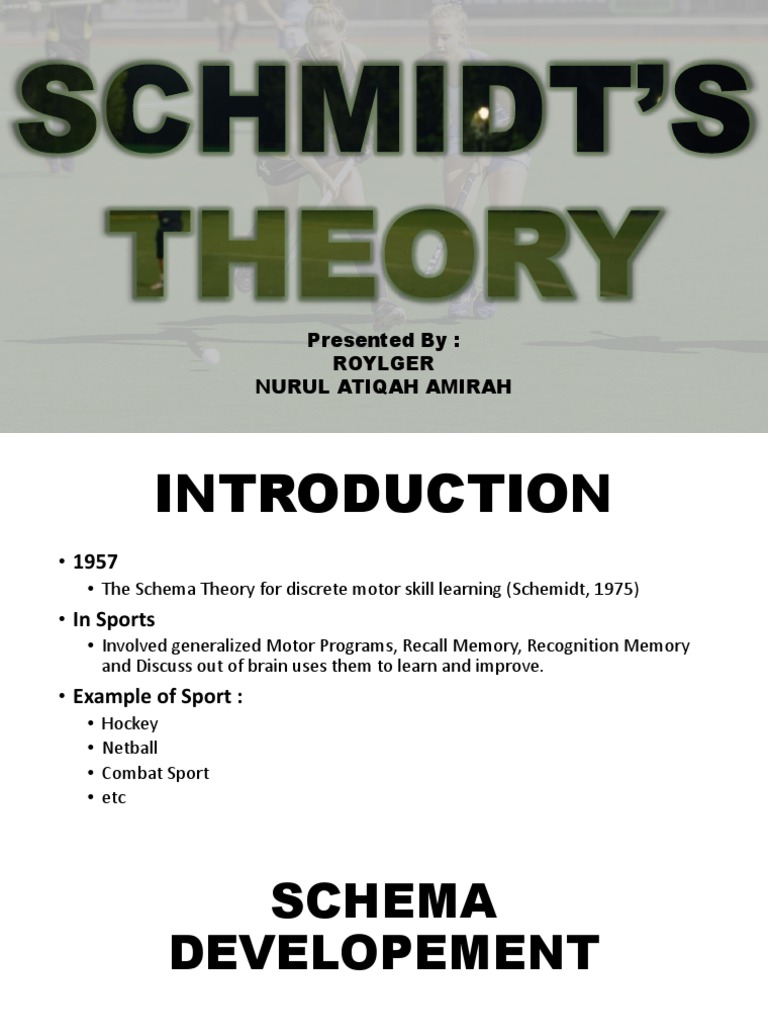 SCHMIDT'S THEORY

Presented By :
ROYLGER
NURUL ATIQAH AMIRAH

INTRODUCTION

• 1957
  • The Schema Theory for discrete motor skill learning (Schemidt, 1975)
• In Sports
  • Involved generalized Motor Programs, Recall Memory, Recognition Memory and Discuss out of brain uses them to learn and improve.
• Example of Sport :
  • Hockey
  • Netball
  • Combat Sport
  • etc

SCHEMA DEVELOPEMENT